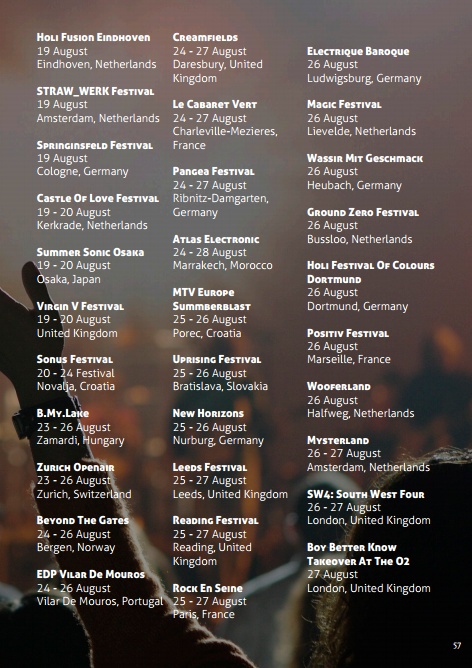 Holi Fusion Eindhoven
19 August
Eindhoven, Netherlands

STRAW_WERK Festival
19 August
Amsterdam, Netherlands

Springinsfeld Festival
19 August
Cologne, Germany

Castle Of Love Festival
19 - 20 August
Kerkrade, Netherlands

Summer Sonic Osaka
19 - 20 August
Osaka, Japan

Virgin V Festival
19 - 20 August
United Kingdom

Sonus Festival
20 - 24 Festival
Novalja, Croatia

B.My.Lake
23 - 26 August
Zamardi, Hungary

Zurich Openair
23 - 26 August
Zurich, Switzerland

Beyond The Gates
24 - 26 August
Bergen, Norway

EDP Vilar De Mouros
24 - 26 August
Vilar De Mouros, Portugal

Creamfields
24 - 27 August
Daresbury, United Kingdom

Le Cabaret Vert
24 - 27 August
Charleville-Mezieres, France

Pangea Festival
24 - 27 August
Ribnitz-Damgarten, Germany

Atlas Electronic
24 - 28 August
Marrakech, Morocco

MTV Europe Summberblast
25 - 26 August
Porec, Croatia

Uprising Festival
25 - 26 August
Bratislava, Slovakia

New Horizons
25 - 26 August
Nurburg, Germany

Leeds Festival
25 - 27 August
Leeds, United Kingdom

Reading Festival
25 - 27 August
Reading, United Kingdom

Rock En Seine
25 - 27 August
Paris, France

Electrique Baroque
26 August
Ludwigsburg, Germany

Magic Festival
26 August
Lievelde, Netherlands

Wassir Mit Geschmack
26 August
Heubach, Germany

Ground Zero Festival
26 August
Bussloo, Netherlands

Holi Festival Of Colours Dortmund
26 August
Dortmund, Germany

Positiv Festival
26 August
Marseille, France

Wooferland
26 August
Halfweg, Netherlands

Mysterland
26 - 27 August
Amsterdam, Netherlands

SW4: South West Four
26 - 27 August
London, United Kingdom

Boy Better Know Takeover At The O2
27 August
London, United Kingdom

57